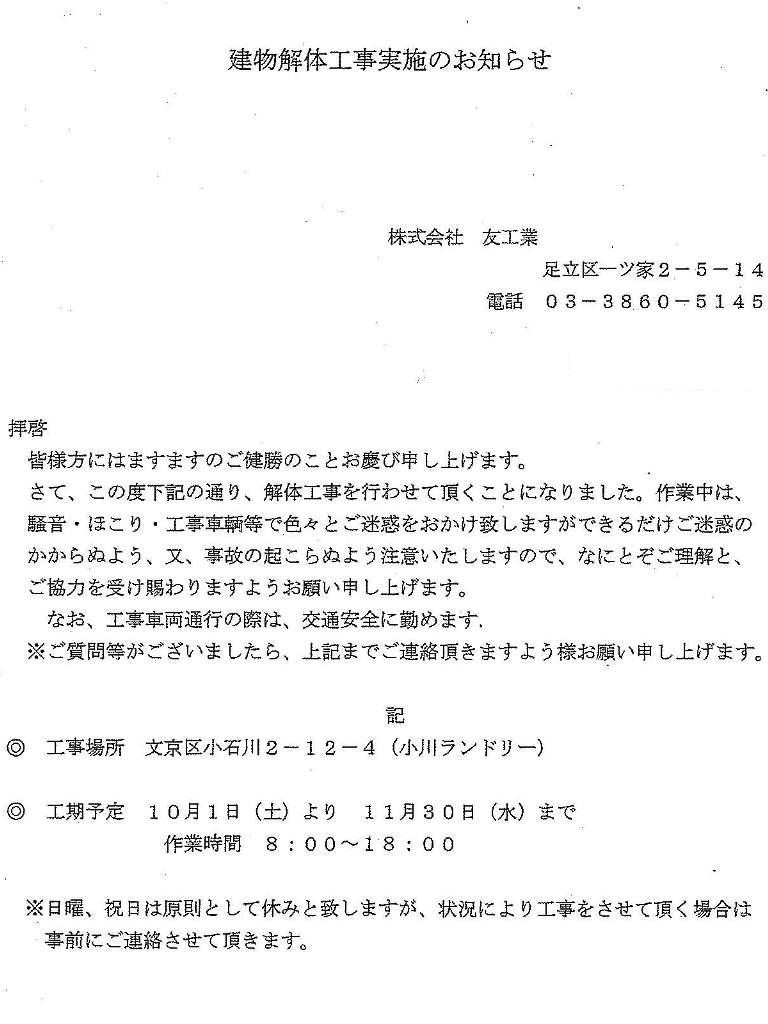 建物解体工事実施のお知らせ

株式会社　友工業
足立区一ツ家2－5－14
電話　03－3860－5145

拝啓

皆様方にはますますのご健勝のことお慶び申し上げます。

さて、この度下記の通り、解体工事を行わせて頂くことになりました。作業中は、騒音・ほこり・工事車輌等で色々とご迷惑をおかけ致しますができるだけご迷惑のかからぬよう、又、事故の起こらぬよう注意いたしますので、なにとぞご理解と、ご協力を受け賜わりますようお願い申し上げます。

なお、工事車両通行の際は、交通安全に勤めます.

※ご質問等がございましたら、上記までご連絡頂きますよう様お願い申し上げます。

記

◎　工事場所　文京区小石川2－12－4（小川ランドリー）

◎　工期予定　10月1日（土）より　11月30日（水）まで
作業時間　8：00～18：00

※日曜、祝日は原則として休みと致しますが、状況により工事をさせて頂く場合は事前にご連絡させて頂きます。